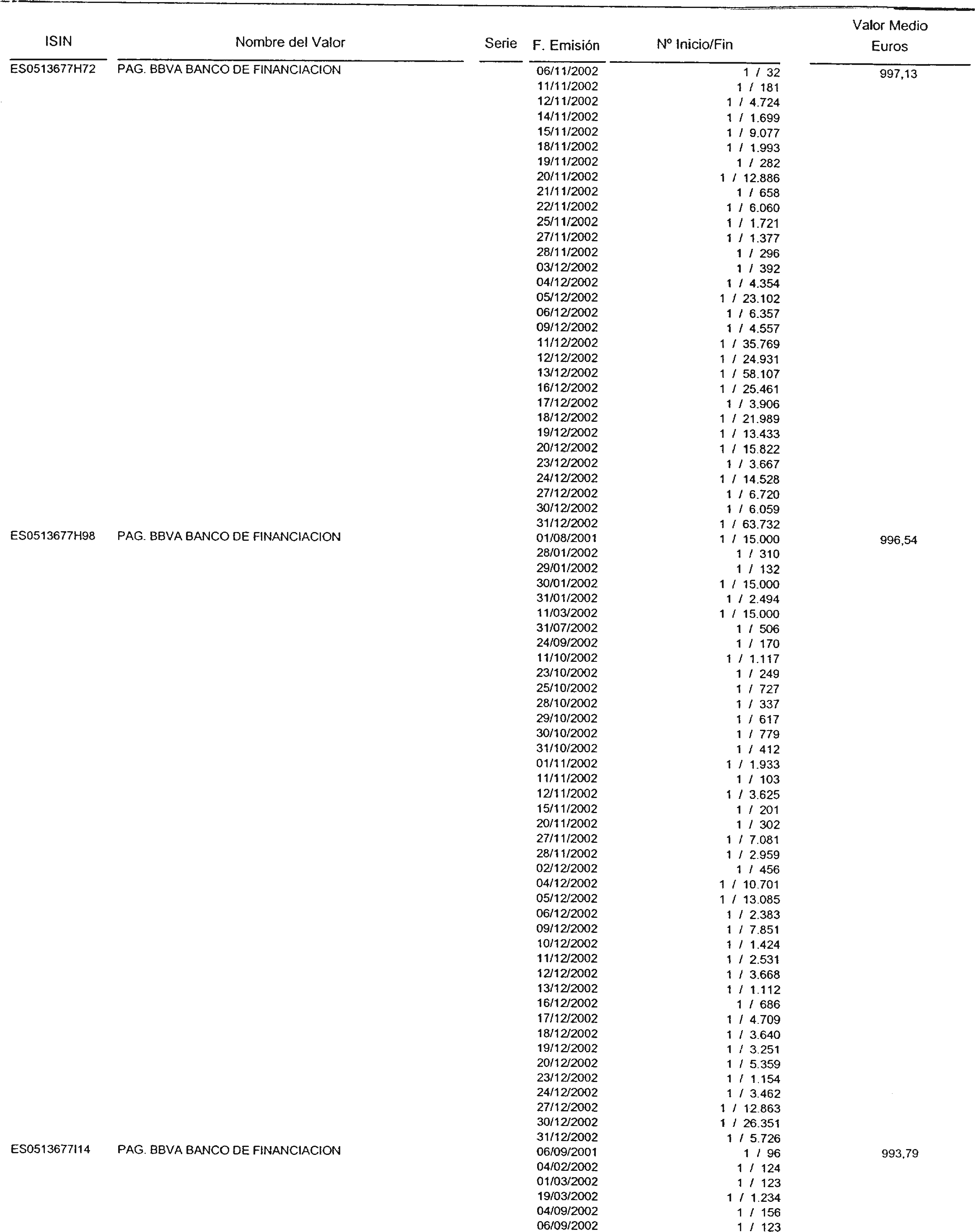 | ISIN | Nombre del Valor | Serie | F. Emisión | Nº Inicio/Fin | Valor Medio Euros |
|---|---|---|---|---|---|
| ES0513677H72 | PAG. BBVA BANCO DE FINANCIACION | | 06/11/2002 | 1 / 32 | 997,13 |
| | | | 11/11/2002 | 1 / 181 | |
| | | | 12/11/2002 | 1 / 4.724 | |
| | | | 14/11/2002 | 1 / 1.699 | |
| | | | 15/11/2002 | 1 / 9.077 | |
| | | | 18/11/2002 | 1 / 1.993 | |
| | | | 19/11/2002 | 1 / 282 | |
| | | | 20/11/2002 | 1 / 12.886 | |
| | | | 21/11/2002 | 1 / 658 | |
| | | | 22/11/2002 | 1 / 6.060 | |
| | | | 25/11/2002 | 1 / 1.721 | |
| | | | 27/11/2002 | 1 / 1.377 | |
| | | | 28/11/2002 | 1 / 296 | |
| | | | 03/12/2002 | 1 / 392 | |
| | | | 04/12/2002 | 1 / 4.354 | |
| | | | 05/12/2002 | 1 / 23.102 | |
| | | | 06/12/2002 | 1 / 6.357 | |
| | | | 09/12/2002 | 1 / 4.557 | |
| | | | 11/12/2002 | 1 / 35.769 | |
| | | | 12/12/2002 | 1 / 24.931 | |
| | | | 13/12/2002 | 1 / 58.107 | |
| | | | 16/12/2002 | 1 / 25.461 | |
| | | | 17/12/2002 | 1 / 3.906 | |
| | | | 18/12/2002 | 1 / 21.989 | |
| | | | 19/12/2002 | 1 / 13.433 | |
| | | | 20/12/2002 | 1 / 15.822 | |
| | | | 23/12/2002 | 1 / 3.667 | |
| | | | 24/12/2002 | 1 / 14.528 | |
| | | | 27/12/2002 | 1 / 6.720 | |
| | | | 30/12/2002 | 1 / 6.059 | |
| | | | 31/12/2002 | 1 / 63.732 | |
| ES0513677H98 | PAG. BBVA BANCO DE FINANCIACION | | 01/08/2001 | 1 / 15.000 | 996,54 |
| | | | 28/01/2002 | 1 / 310 | |
| | | | 29/01/2002 | 1 / 132 | |
| | | | 30/01/2002 | 1 / 15.000 | |
| | | | 31/01/2002 | 1 / 2.494 | |
| | | | 11/03/2002 | 1 / 15.000 | |
| | | | 31/07/2002 | 1 / 506 | |
| | | | 24/09/2002 | 1 / 170 | |
| | | | 11/10/2002 | 1 / 1.117 | |
| | | | 23/10/2002 | 1 / 249 | |
| | | | 25/10/2002 | 1 / 727 | |
| | | | 28/10/2002 | 1 / 337 | |
| | | | 29/10/2002 | 1 / 617 | |
| | | | 30/10/2002 | 1 / 779 | |
| | | | 31/10/2002 | 1 / 412 | |
| | | | 01/11/2002 | 1 / 1.933 | |
| | | | 11/11/2002 | 1 / 103 | |
| | | | 12/11/2002 | 1 / 3.625 | |
| | | | 15/11/2002 | 1 / 201 | |
| | | | 20/11/2002 | 1 / 302 | |
| | | | 27/11/2002 | 1 / 7.081 | |
| | | | 28/11/2002 | 1 / 2.959 | |
| | | | 02/12/2002 | 1 / 456 | |
| | | | 04/12/2002 | 1 / 10.701 | |
| | | | 05/12/2002 | 1 / 13.085 | |
| | | | 06/12/2002 | 1 / 2.383 | |
| | | | 09/12/2002 | 1 / 7.851 | |
| | | | 10/12/2002 | 1 / 1.424 | |
| | | | 11/12/2002 | 1 / 2.531 | |
| | | | 12/12/2002 | 1 / 3.668 | |
| | | | 13/12/2002 | 1 / 1.112 | |
| | | | 16/12/2002 | 1 / 686 | |
| | | | 17/12/2002 | 1 / 4.709 | |
| | | | 18/12/2002 | 1 / 3.640 | |
| | | | 19/12/2002 | 1 / 3.251 | |
| | | | 20/12/2002 | 1 / 5.359 | |
| | | | 23/12/2002 | 1 / 1.154 | |
| | | | 24/12/2002 | 1 / 3.462 | |
| | | | 27/12/2002 | 1 / 12.863 | |
| | | | 30/12/2002 | 1 / 26.351 | |
| | | | 31/12/2002 | 1 / 5.726 | |
| ES0513677I14 | PAG. BBVA BANCO DE FINANCIACION | | 06/09/2001 | 1 / 96 | 993,79 |
| | | | 04/02/2002 | 1 / 124 | |
| | | | 01/03/2002 | 1 / 123 | |
| | | | 19/03/2002 | 1 / 1.234 | |
| | | | 04/09/2002 | 1 / 156 | |
| | | | 06/09/2002 | 1 / 123 | |